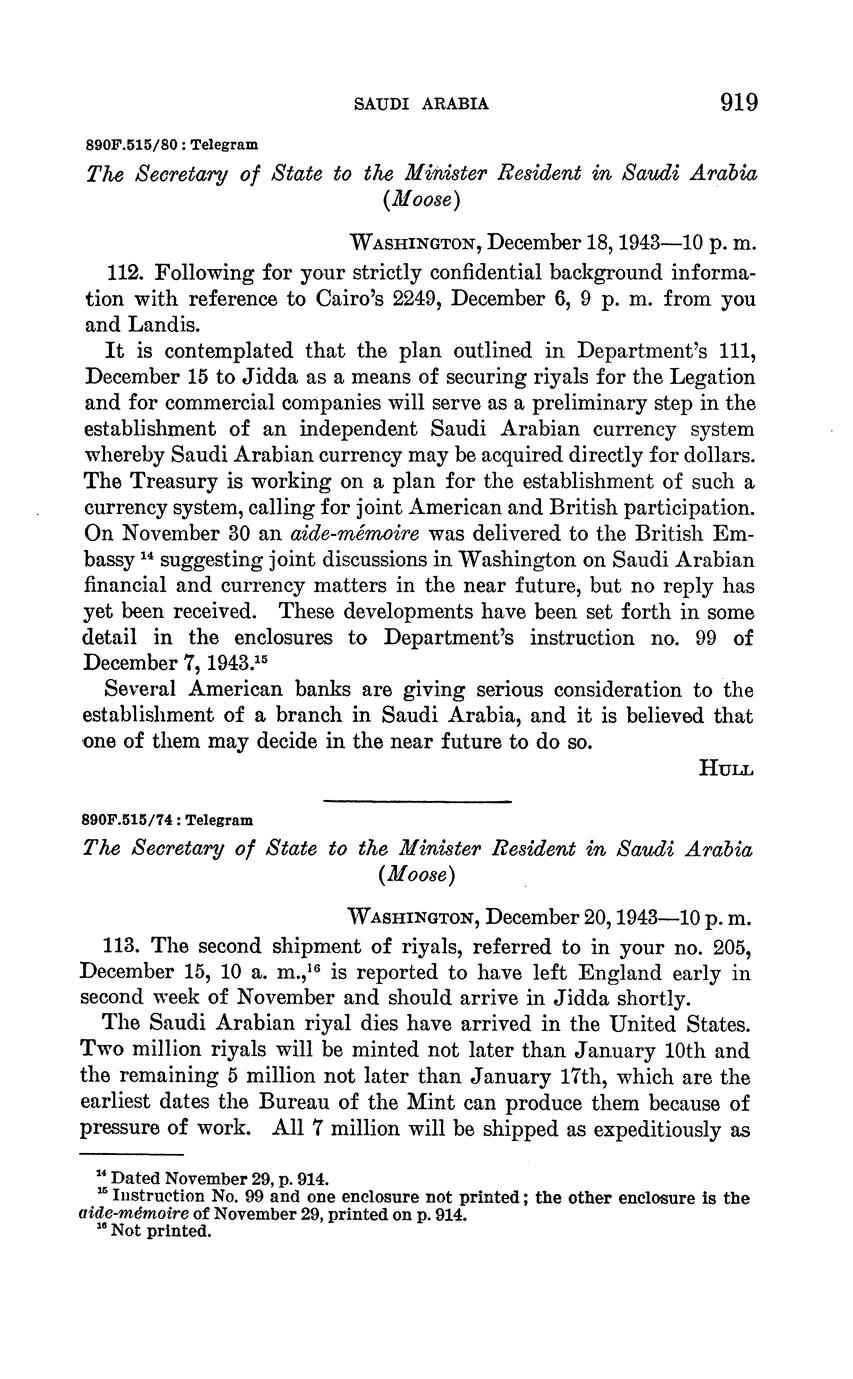 SAUDI ARABIA 919

890F.515/80 : Telegram

The Secretary of State to the Minister Resident in Saudi Arabia (Moose)

WASHINGTON, December 18, 1943—10 p. m.

112. Following for your strictly confidential background information with reference to Cairo's 2249, December 6, 9 p. m. from you and Landis.

It is contemplated that the plan outlined in Department's 111, December 15 to Jidda as a means of securing riyals for the Legation and for commercial companies will serve as a preliminary step in the establishment of an independent Saudi Arabian currency system whereby Saudi Arabian currency may be acquired directly for dollars. The Treasury is working on a plan for the establishment of such a currency system, calling for joint American and British participation. On November 30 an aide-mémoire was delivered to the British Embassy $^{14}$ suggesting joint discussions in Washington on Saudi Arabian financial and currency matters in the near future, but no reply has yet been received. These developments have been set forth in some detail in the enclosures to Department's instruction no. 99 of December 7, 1943.$^{15}$

Several American banks are giving serious consideration to the establishment of a branch in Saudi Arabia, and it is believed that one of them may decide in the near future to do so.

HULL

890F.515/74 : Telegram

The Secretary of State to the Minister Resident in Saudi Arabia (Moose)

WASHINGTON, December 20, 1943—10 p. m.

113. The second shipment of riyals, referred to in your no. 205, December 15, 10 a. m.,$^{16}$ is reported to have left England early in second week of November and should arrive in Jidda shortly.

The Saudi Arabian riyal dies have arrived in the United States. Two million riyals will be minted not later than January 10th and the remaining 5 million not later than January 17th, which are the earliest dates the Bureau of the Mint can produce them because of pressure of work. All 7 million will be shipped as expeditiously as

$^{14}$ Dated November 29, p. 914.
$^{15}$ Instruction No. 99 and one enclosure not printed; the other enclosure is the aide-mémoire of November 29, printed on p. 914.
$^{16}$ Not printed.